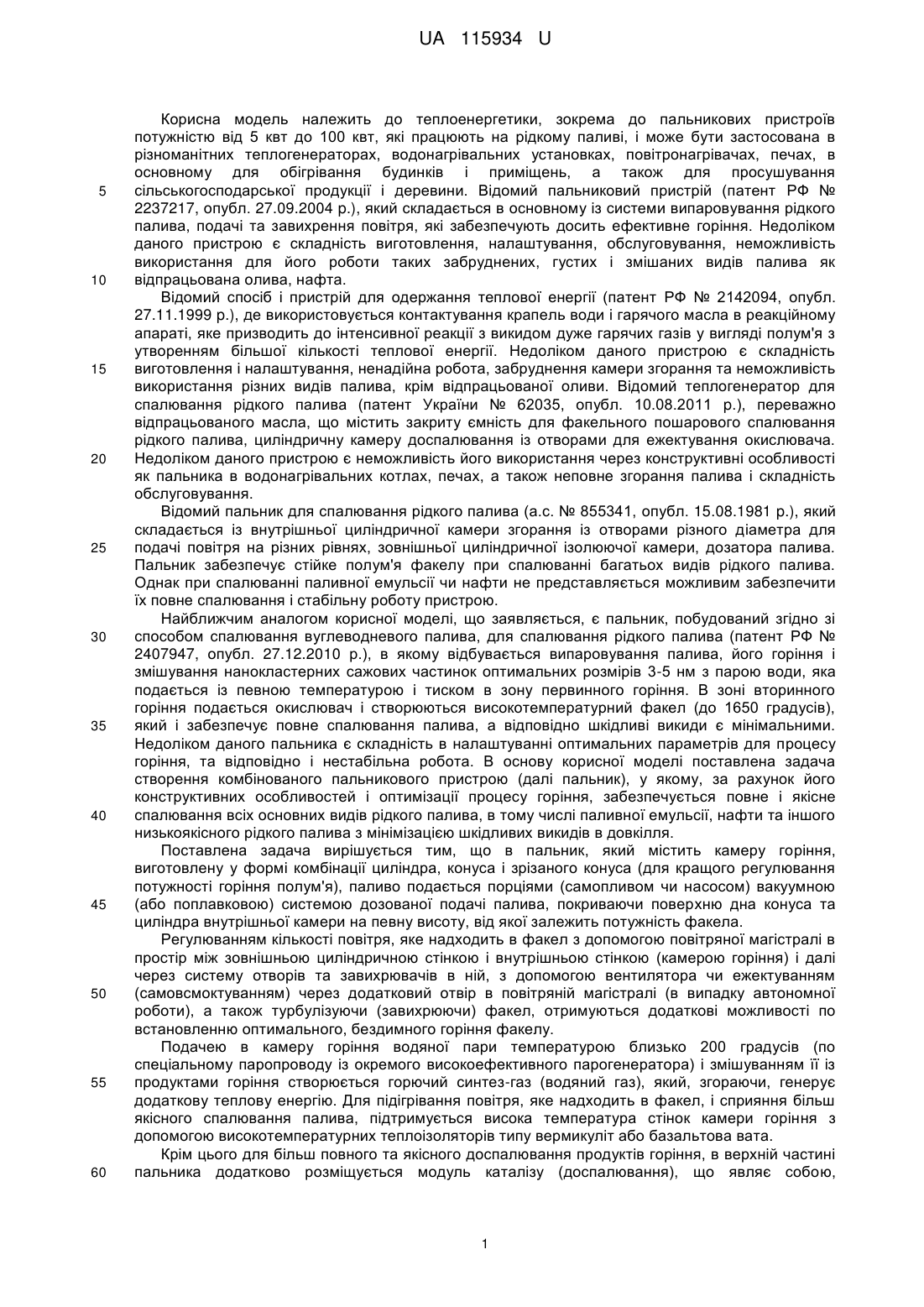 UA 115934 U

Корисна модель належить до теплоенергетики, зокрема до пальникових пристроїв потужністю від 5 квт до 100 квт, які працюють на рідкому паливі, і може бути застосована в різноманітних теплогенераторах, водонагрівальних установках, повітронагрівачах, печах, в основному для обігрівання будинків і приміщень, а також для просушування
5
сільськогосподарської продукції і деревини. Відомий пальниковий пристрій (патент РФ № 2237217, опубл. 27.09.2004 р.), який складається в основному із системи випаровування рідкого палива, подачі та завихрення повітря, які забезпечують досить ефективне горіння. Недоліком даного пристрою є складність виготовлення, налаштування, обслуговування, неможливість використання для його роботи таких забруднених, густих і змішаних видів палива як
10
відпрацьована олива, нафта.

Відомий спосіб і пристрій для одержання теплової енергії (патент РФ № 2142094, опубл. 27.11.1999 р.), де використовується контактування крапель води і гарячого масла в реакційному апараті, яке призводить до інтенсивної реакції з викидом дуже гарячих газів у вигляді полум'я з утворенням більшої кількості теплової енергії. Недоліком даного пристрою є складність
15
виготовлення і налаштування, ненадійна робота, забруднення камери згорання та неможливість використання різних видів палива, крім відпрацьованої оливи. Відомий теплогенератор для спалювання рідкого палива (патент України № 62035, опубл. 10.08.2011 р.), переважно відпрацьованого масла, що містить закриту ємність для факельного пошарового спалювання рідкого палива, циліндричну камеру доспалювання із отворами для ежектування окислювача.
20
Недоліком даного пристрою є неможливість його використання через конструктивні особливості як пальника в водонагрівальних котлах, печах, а також неповне згорання палива і складність обслуговування.

Відомий пальник для спалювання рідкого палива (а.с. № 855341, опубл. 15.08.1981 р.), який складається із внутрішньої циліндричної камери згорання із отворами різного діаметра для
25
подачі повітря на різних рівнях, зовнішньої циліндричної ізолюючої камери, дозатора палива. Пальник забезпечує стійке полум'я факелу при спалюванні багатьох видів рідкого палива. Однак при спалюванні паливної емульсії чи нафти не представляється можливим забезпечити їх повне спалювання і стабільну роботу пристрою.

Найближчим аналогом корисної моделі, що заявляється, є пальник, побудований згідно зі
30
способом спалювання вуглеводневого палива, для спалювання рідкого палива (патент РФ № 2407947, опубл. 27.12.2010 р.), в якому відбувається випаровування палива, його горіння і змішування нанокластерних сажових частинок оптимальних розмірів 3-5 нм з парою води, яка подається із певною температурою і тиском в зону первинного горіння. В зоні вторинного горіння подається окислювач і створюються високотемпературний факел (до 1650 градусів),
35
який і забезпечує повне спалювання палива, а відповідно шкідливі викиди є мінімальними. Недоліком даного пальника є складність в налаштуванні оптимальних параметрів для процесу горіння, та відповідно і нестабільна робота. В основу корисної моделі поставлена задача створення комбінованого пальникового пристрою (далі пальник), у якому, за рахунок його конструктивних особливостей і оптимізації процесу горіння, забезпечується повне і якісне
40
спалювання всіх основних видів рідкого палива, в тому числі паливної емульсії, нафти та іншого низькоякісного рідкого палива з мінімізацією шкідливих викидів в довкілля.

Поставлена задача вирішується тим, що в пальник, який містить камеру горіння, виготовлену у формі комбінації циліндра, конуса і зрізаного конуса (для кращого регулювання потужності горіння полум'я), паливо подається порціями (самопливом чи насосом) вакуумною
45
(або поплавковою) системою дозованої подачі палива, покриваючи поверхню дна конуса та циліндра внутрішньої камери на певну висоту, від якої залежить потужність факела.

Регулюванням кількості повітря, яке надходить в факел з допомогою повітряної магістралі в простір між зовнішньою циліндричною стінкою і внутрішньою стінкою (камерою горіння) і далі через систему отворів та завихрювачів в ній, з допомогою вентилятора чи ежектуванням
50
(самовсмоктуванням) через додатковий отвір в повітряній магістралі (в випадку автономної роботи), а також турбулізуючи (завихрюючи) факел, отримуються додаткові можливості по встановленню оптимального, бездимного горіння факелу.

Подачею в камеру горіння водяної пари температурою близько 200 градусів (по спеціальному паропроводу із окремого високоефективного парогенератора) і змішуванням її із
55
продуктами горіння створюється горючий синтез-газ (водяний газ), який, згораючи, генерує додаткову теплову енергію. Для підігрівання повітря, яке надходить в факел, і сприяння більш якісного спалювання палива, підтримується висока температура стінок камери горіння з допомогою високотемпературних теплоізоляторів типу вермикуліт або базальтова вата.

Крім цього для більш повного та якісного доспалювання продуктів горіння, в верхній частині
60
пальника додатково розміщується модуль каталізу (доспалювання), що являє собою,

1